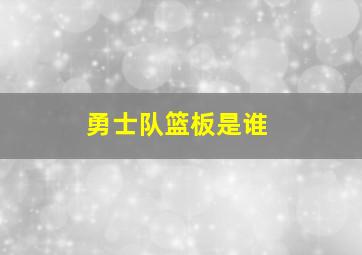 勇士队篮板是谁